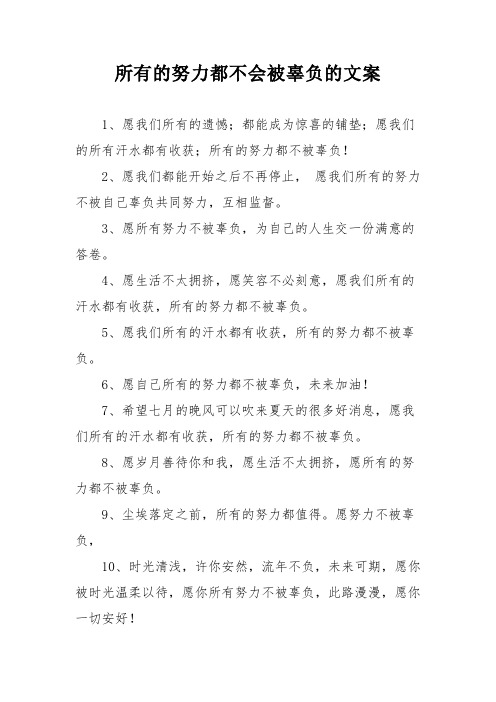 所有的努力都不会被辜负的文案

1、愿我们所有的遗憾；都能成为惊喜的铺垫；愿我们的所有汗水都有收获；所有的努力都不被辜负！

2、愿我们都能开始之后不再停止， 愿我们所有的努力不被自己辜负共同努力，互相监督。

3、愿所有努力不被辜负，为自己的人生交一份满意的答卷。

4、愿生活不太拥挤，愿笑容不必刻意，愿我们所有的汗水都有收获，所有的努力都不被辜负。

5、愿我们所有的汗水都有收获，所有的努力都不被辜负。

6、愿自己所有的努力都不被辜负，未来加油！

7、希望七月的晚风可以吹来夏天的很多好消息，愿我们所有的汗水都有收获，所有的努力都不被辜负。

8、愿岁月善待你和我，愿生活不太拥挤，愿所有的努力都不被辜负。

9、尘埃落定之前，所有的努力都值得。愿努力不被辜负，

10、时光清浅，许你安然，流年不负，未来可期，愿你被时光温柔以待，愿你所有努力不被辜负，此路漫漫，愿你一切安好！